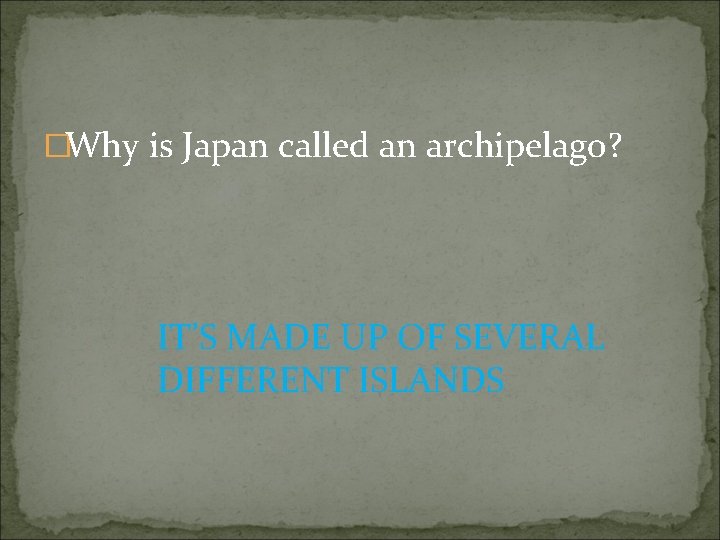 Why is Japan called an archipelago?

IT'S MADE UP OF SEVERAL DIFFERENT ISLANDS